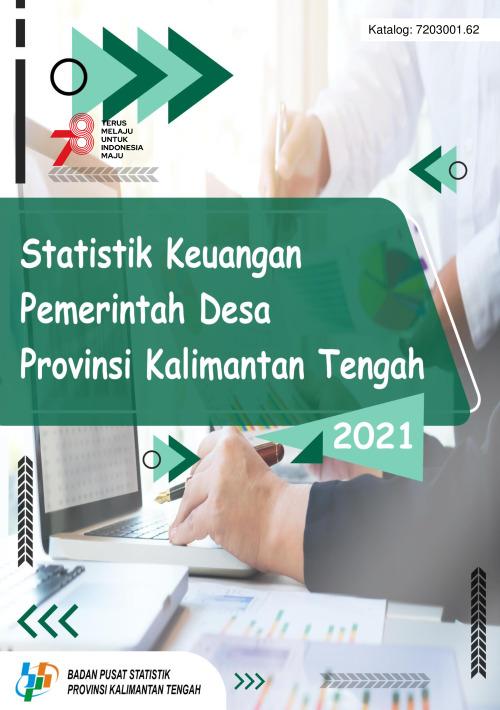 Katalog: 7203001.62

78
TERUS MELAJU UNTUK INDONESIA MAJU

Statistik Keuangan Pemerintah Desa Provinsi Kalimantan Tengah

2021

BADAN PUSAT STATISTIK
PROVINSI KALIMANTAN TENGAH